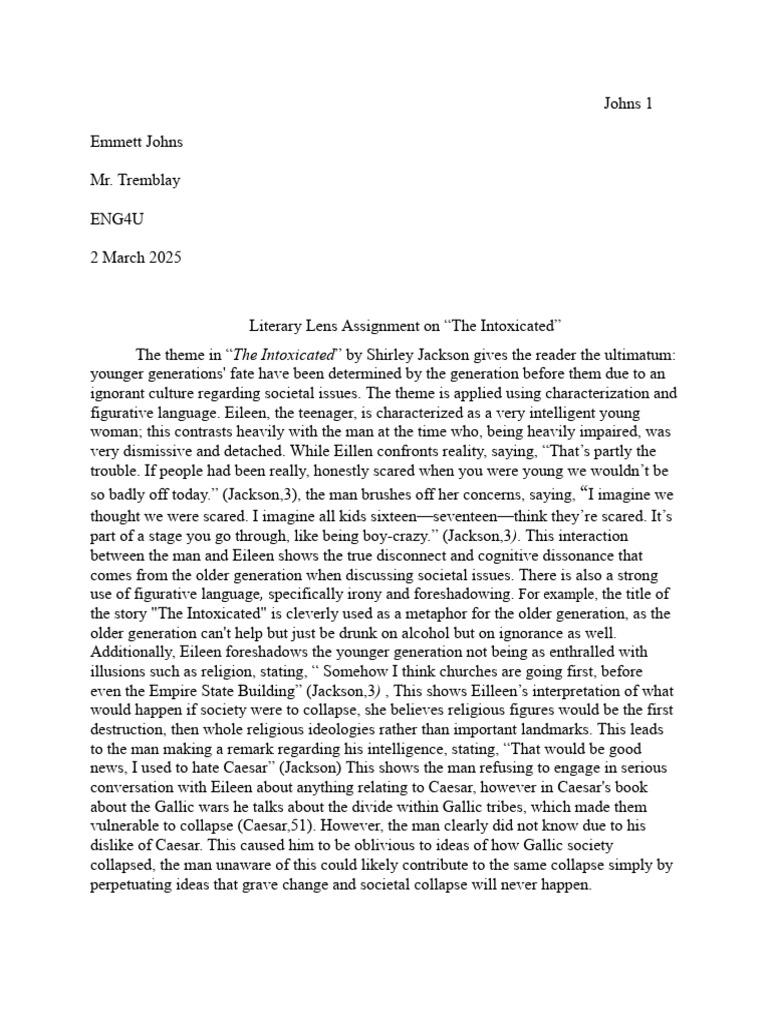 Johns 1

Emmett Johns

Mr. Tremblay

ENG4U

2 March 2025

Literary Lens Assignment on “The Intoxicated”

The theme in “The Intoxicated” by Shirley Jackson gives the reader the ultimatum: younger generations' fate have been determined by the generation before them due to an ignorant culture regarding societal issues. The theme is applied using characterization and figurative language. Eileen, the teenager, is characterized as a very intelligent young woman; this contrasts heavily with the man at the time who, being heavily impaired, was very dismissive and detached. While Eillen confronts reality, saying, “That’s partly the trouble. If people had been really, honestly scared when you were young we wouldn’t be so badly off today.” (Jackson,3), the man brushes off her concerns, saying, “I imagine we thought we were scared. I imagine all kids sixteen—seventeen—think they’re scared. It’s part of a stage you go through, like being boy-crazy.” (Jackson,3). This interaction between the man and Eileen shows the true disconnect and cognitive dissonance that comes from the older generation when discussing societal issues. There is also a strong use of figurative language, specifically irony and foreshadowing. For example, the title of the story "The Intoxicated" is cleverly used as a metaphor for the older generation, as the older generation can't help but just be drunk on alcohol but on ignorance as well. Additionally, Eileen foreshadows the younger generation not being as enthralled with illusions such as religion, stating, “ Somehow I think churches are going first, before even the Empire State Building” (Jackson,3) , This shows Eilleen’s interpretation of what would happen if society were to collapse, she believes religious figures would be the first destruction, then whole religious ideologies rather than important landmarks. This leads to the man making a remark regarding his intelligence, stating, “That would be good news, I used to hate Caesar” (Jackson) This shows the man refusing to engage in serious conversation with Eileen about anything relating to Caesar, however in Caesar's book about the Gallic wars he talks about the divide within Gallic tribes, which made them vulnerable to collapse (Caesar,51). However, the man clearly did not know due to his dislike of Caesar. This caused him to be oblivious to ideas of how Gallic society collapsed, the man unaware of this could likely contribute to the same collapse simply by perpetuating ideas that grave change and societal collapse will never happen.